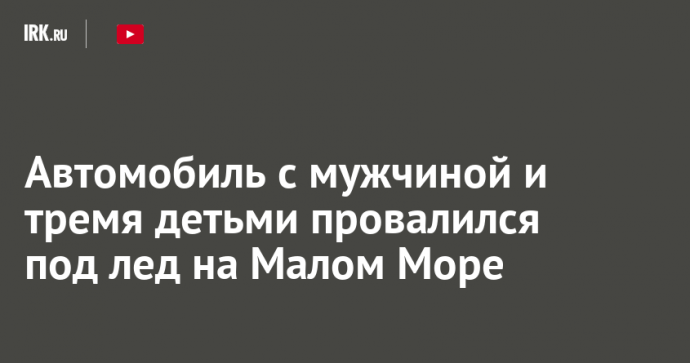 IRK.RU

Автомобиль с мужчиной и тремя детьми провалился под лед на Малом Море